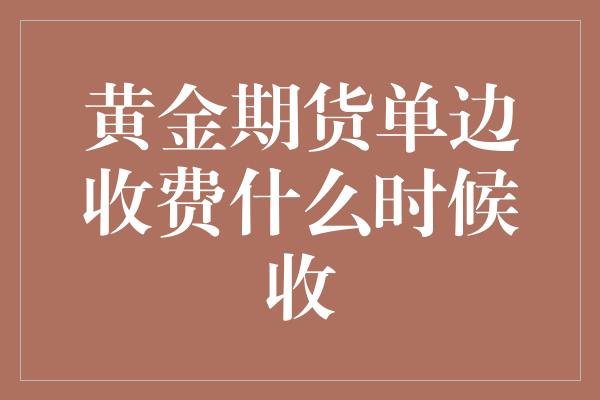 黄金期货单边收费什么时候收